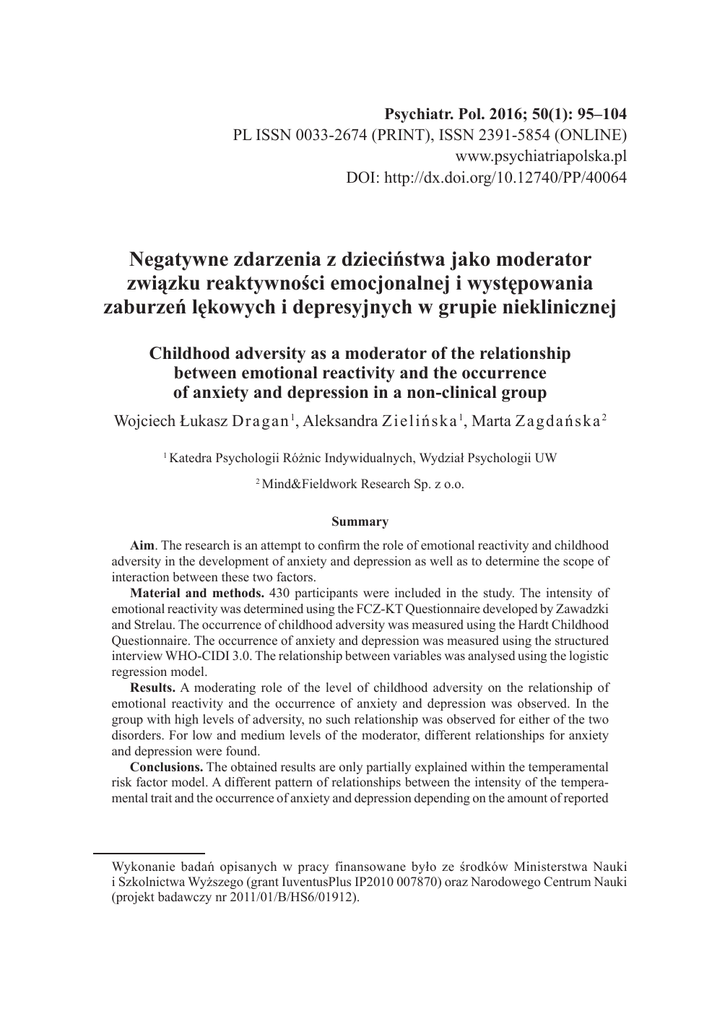 Psychiatr. Pol. 2016; 50(1): 95–104
PL ISSN 0033-2674 (PRINT), ISSN 2391-5854 (ONLINE)
www.psychiatriapolska.pl
DOI: http://dx.doi.org/10.12740/PP/40064

Negatywne zdarzenia z dzieciństwa jako moderator związku reaktywności emocjonalnej i występowania zaburzeń lękowych i depresyjnych w grupie nieklinicznej

Childhood adversity as a moderator of the relationship between emotional reactivity and the occurrence of anxiety and depression in a non-clinical group

Wojciech Łukasz Dragan$^1$, Aleksandra Zielińska$^1$, Marta Zagdańska$^2$

$^1$ Katedra Psychologii Różnic Indywidualnych, Wydział Psychologii UW

$^2$ Mind&Fieldwork Research Sp. z o.o.

Summary

Aim. The research is an attempt to confirm the role of emotional reactivity and childhood adversity in the development of anxiety and depression as well as to determine the scope of interaction between these two factors.

Material and methods. 430 participants were included in the study. The intensity of emotional reactivity was determined using the FCZ-KT Questionnaire developed by Zawadzki and Strelau. The occurrence of childhood adversity was measured using the Hardt Childhood Questionnaire. The occurrence of anxiety and depression was measured using the structured interview WHO-CIDI 3.0. The relationship between variables was analysed using the logistic regression model.

Results. A moderating role of the level of childhood adversity on the relationship of emotional reactivity and the occurrence of anxiety and depression was observed. In the group with high levels of adversity, no such relationship was observed for either of the two disorders. For low and medium levels of the moderator, different relationships for anxiety and depression were found.

Conclusions. The obtained results are only partially explained within the temperamental risk factor model. A different pattern of relationships between the intensity of the temperamental trait and the occurrence of anxiety and depression depending on the amount of reported

Wykonanie badań opisanych w pracy finansowane było ze środków Ministerstwa Nauki i Szkolnictwa Wyższego (grant IuventusPlus IP2010 007870) oraz Narodowego Centrum Nauki (projekt badawczy nr 2011/01/B/HS6/01912).